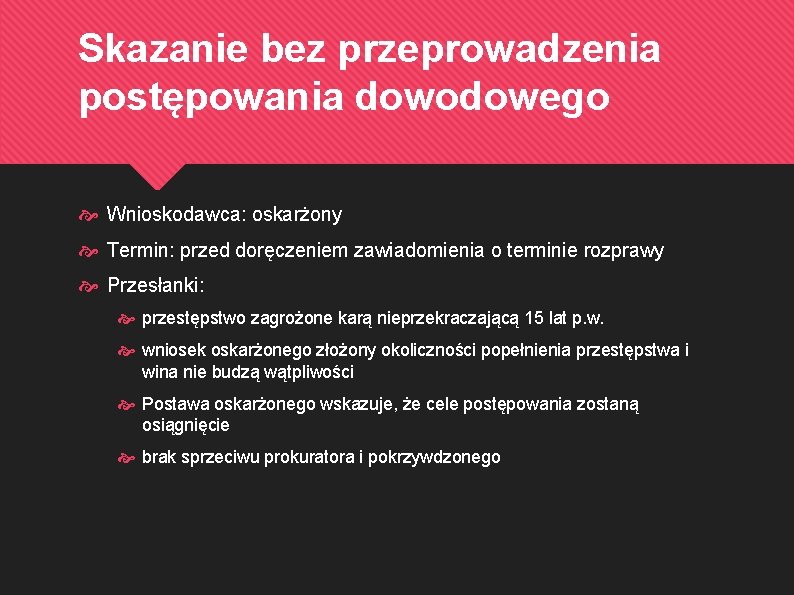 Skazanie bez przeprowadzenia postępowania dowodowego

Wnioskodawca: oskarżony

Termin: przed doręczeniem zawiadomienia o terminie rozprawy

Przesłanki:

przestępstwo zagrożone karą nieprzekraczającą 15 lat p.w.

wniosek oskarżonego złożony okoliczności popełnienia przestępstwa i wina nie budzą wątpliwości

Postawa oskarżonego wskazuje, że cele postępowania zostaną osiągnięcie

brak sprzeciwu prokuratora i pokrzywdzonego